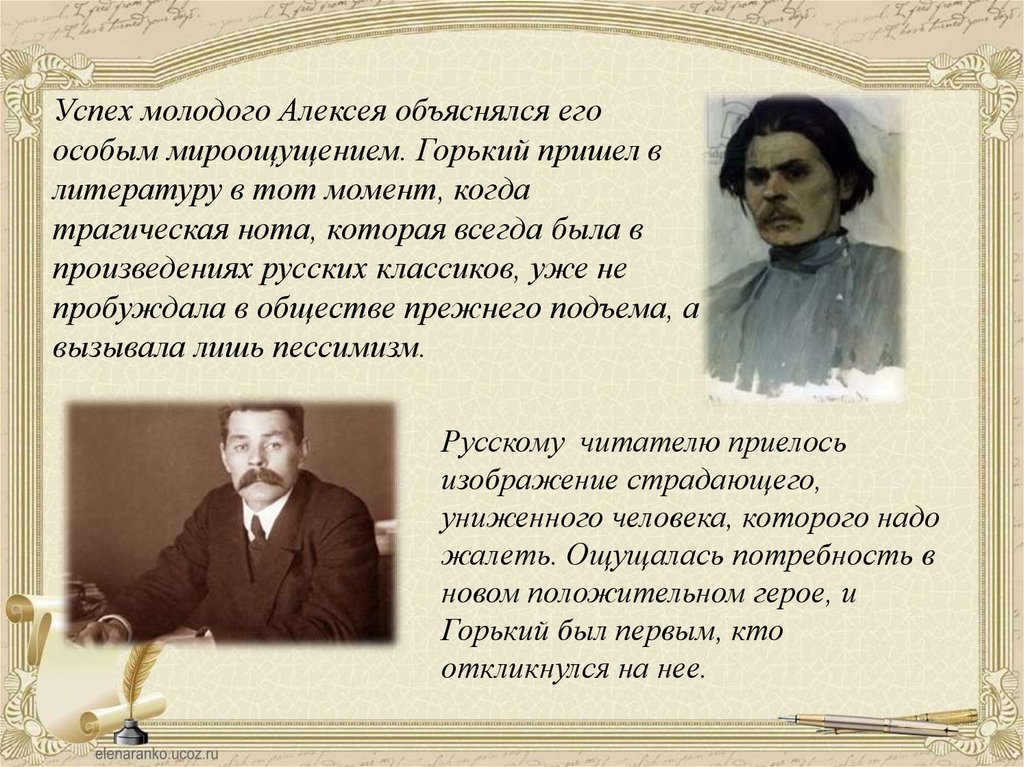 Успех молодого Алексея объяснялся его особым мироощущением. Горький пришел в литературу в тот момент, когда трагическая нота, которая всегда была в произведениях русских классиков, уже не пробуждала в обществе прежнего подъема, а вызывала лишь пессимизм.

Русскому читателю приелось изображение страдающего, униженного человека, которого надо жалеть. Ощущалась потребность в новом положительном герое, и Горький был первым, кто откликнулся на нее.

elenaranko.ucoz.ru